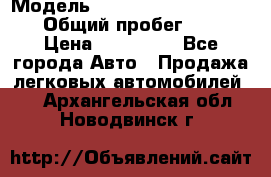 Модель
Общий пробег
Цена Все города Авто Продажа легковых автомобилей
Архангельская обл Новодвинск г

http://Объявлений.сайт